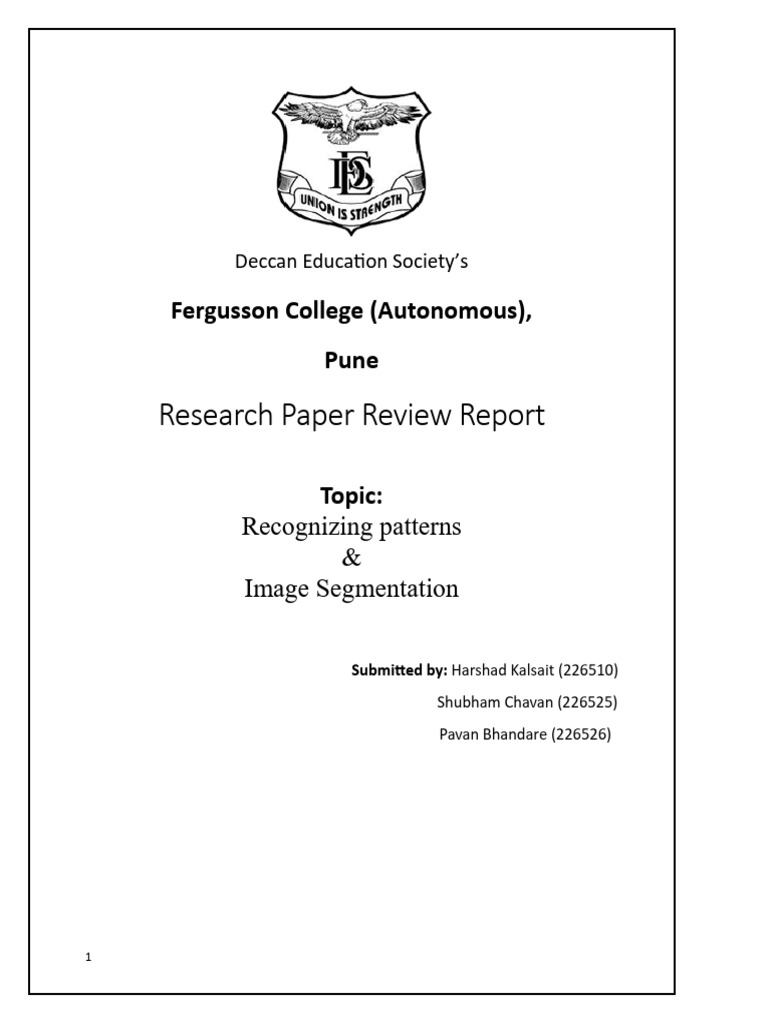 DES

UNION IS STRENGTH

Deccan Education Society's

Fergusson College (Autonomous),

Pune

Research Paper Review Report

Topic:
Recognizing patterns
&
Image Segmentation

Submitted by: Harshad Kalsait (226510)
Shubham Chavan (226525)
Pavan Bhandare (226526)

1